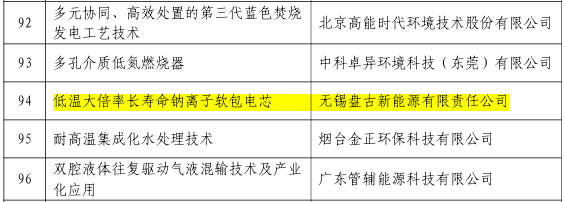 | 92 | 多元协同、高效处置的第三代蓝色焚烧发电工艺技术 | 北京高能时代环境技术股份有限公司 |
|---|---|---|
| 93 | 多孔介质低氮燃烧器 | 中科卓异环境科技（东莞）有限公司 |
| 94 | 低温大倍率长寿命钠离子软包电芯 | 无锡盘古新能源有限责任公司 |
| 95 | 耐高温集成化水处理技术 | 烟台金正环保科技有限公司 |
| 96 | 双腔液体往复驱动气液混输技术及产业化应用 | 广东管辅能源科技有限公司 |